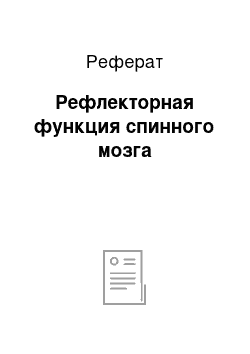 Реферат

Рефлекторная функция спинного мозга